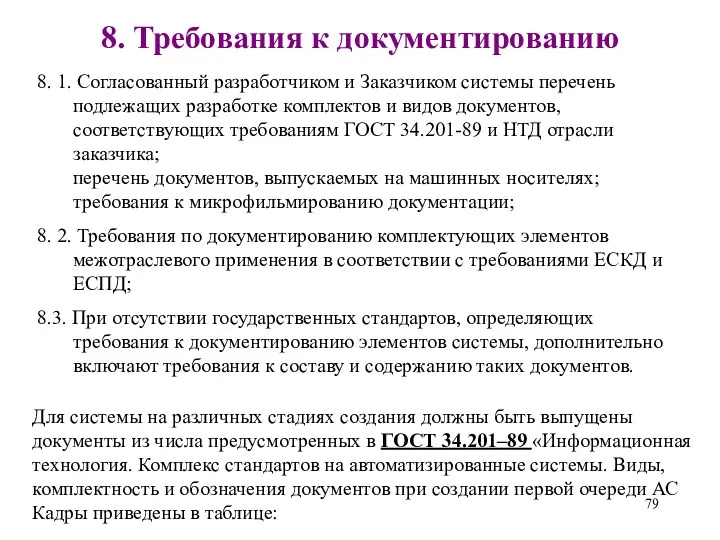 8. Требования к документированию

8. 1. Согласованный разработчиком и Заказчиком системы перечень подлежащих разработке комплектов и видов документов, соответствующих требованиям ГОСТ 34.201-89 и НТД отрасли заказчика;
перечень документов, выпускаемых на машинных носителях;
требования к микрофильмированию документации;

8. 2. Требования по документированию комплектующих элементов межотраслевого применения в соответствии с требованиями ЕСКД и ЕСПД;

8.3. При отсутствии государственных стандартов, определяющих требования к документированию элементов системы, дополнительно включают требования к составу и содержанию таких документов.

Для системы на различных стадиях создания должны быть выпущены документы из числа предусмотренных в ГОСТ 34.201–89 «Информационная технология. Комплекс стандартов на автоматизированные системы. Виды, комплектность и обозначения документов при создании первой очереди АС Кадры приведены в таблице:

79